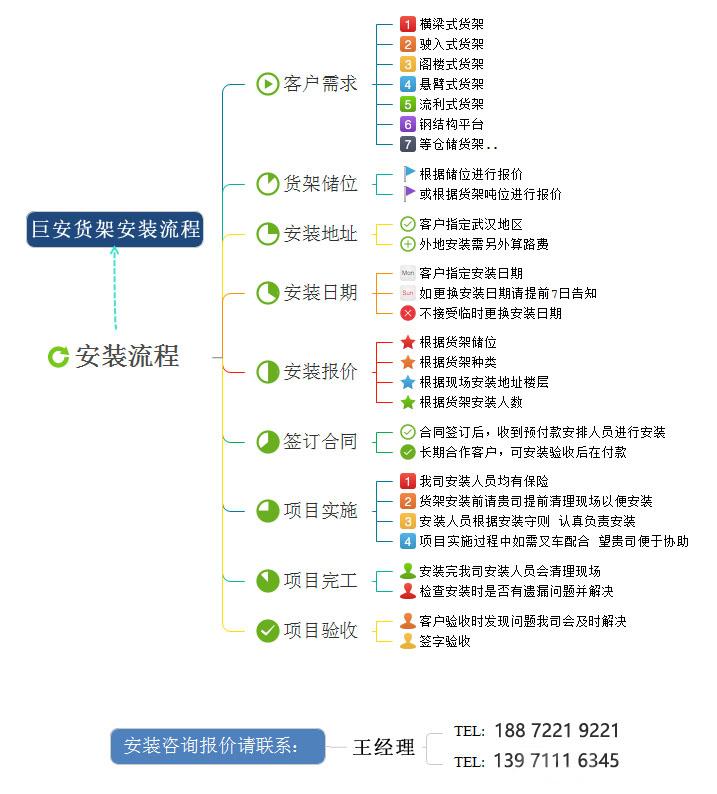 巨安货架安装流程

安装流程

客户需求
1 横梁式货架
2 驶入式货架
3 阁楼式货架
4 悬臂式货架
5 流利式货架
6 钢结构平台
7 等仓储货架..

货架储位
根据储位进行报价
或根据货架吨位进行报价

安装地址
客户指定武汉地区
外地安装需另外算路费

安装日期
Mon 客户指定安装日期
Sun 如更换安装日期请提前7日告知
不接受临时更换安装日期

安装报价
根据货架储位
根据货架种类
根据现场安装地址楼层
根据货架安装人数

签订合同
合同签订后，收到预付款安排人员进行安装
长期合作客户，可安装验收后在付款

项目实施
1 我司安装人员均有保险
2 货架安装前请贵司提前清理现场以便安装
3 安装人员根据安装守则 认真负责安装
4 项目实施过程中如需叉车配合 望贵司便于协助

项目完工
安装完我司安装人员会清理现场
检查安装时是否有遗漏问题并解决

项目验收
客户验收时发现问题我司会及时解决
签字验收

安装咨询报价请联系： 王经理
TEL: 188 7221 9221
TEL: 139 7111 6345